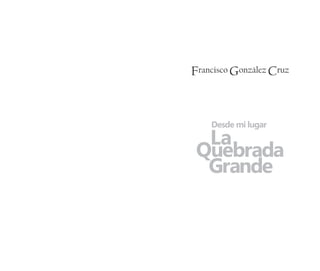 Francisco González Cruz

Desde mi lugar
La Quebrada Grande